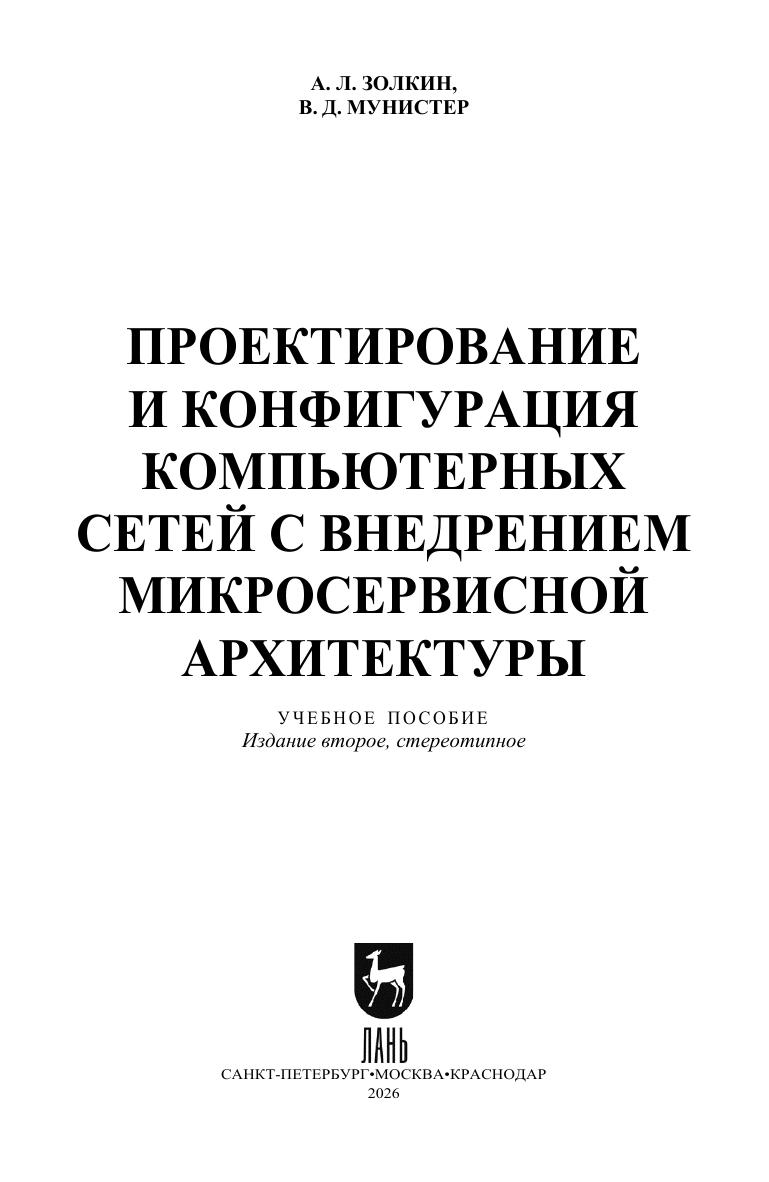 А. Л. ЗОЛКИН,
В. Д. МУНИСТЕР

ПРОЕКТИРОВАНИЕ
И КОНФИГУРАЦИЯ
КОМПЬЮТЕРНЫХ
СЕТЕЙ С ВНЕДРЕНИЕМ
МИКРОСЕРВИСНОЙ
АРХИТЕКТУРЫ

УЧЕБНОЕ ПОСОБИЕ
Издание второе, стереотипное

ЛАНЬ

САНКТ-ПЕТЕРБУРГ•МОСКВА•КРАСНОДАР
2026